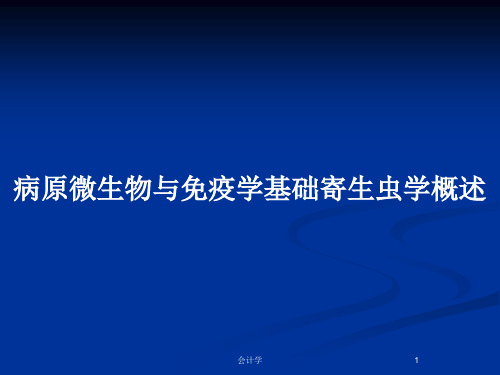 病原微生物与免疫学基础寄生虫学概述

会计学

1